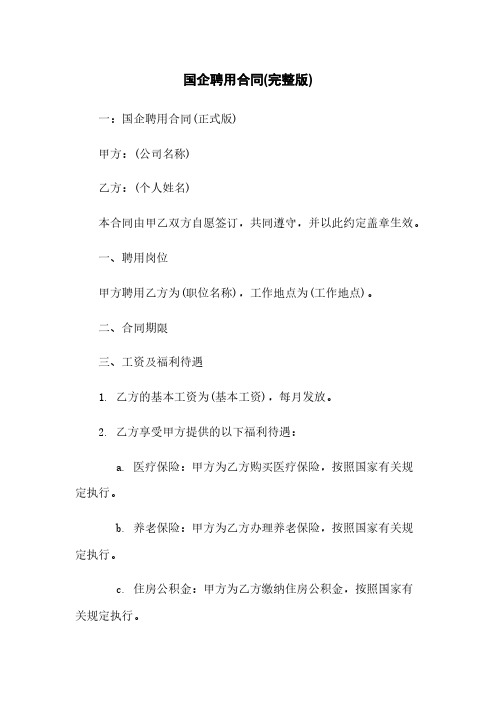 国企聘用合同(完整版)

一：国企聘用合同(正式版)

甲方：(公司名称)

乙方：(个人姓名)

本合同由甲乙双方自愿签订，共同遵守，并以此约定盖章生效。

一、聘用岗位

甲方聘用乙方为(职位名称)，工作地点为(工作地点)。

二、合同期限

三、工资及福利待遇

1. 乙方的基本工资为(基本工资)，每月发放。

2. 乙方享受甲方提供的以下福利待遇：

a. 医疗保险：甲方为乙方购买医疗保险，按照国家有关规定执行。

b. 养老保险：甲方为乙方办理养老保险，按照国家有关规定执行。

c. 住房公积金：甲方为乙方缴纳住房公积金，按照国家有关规定执行。